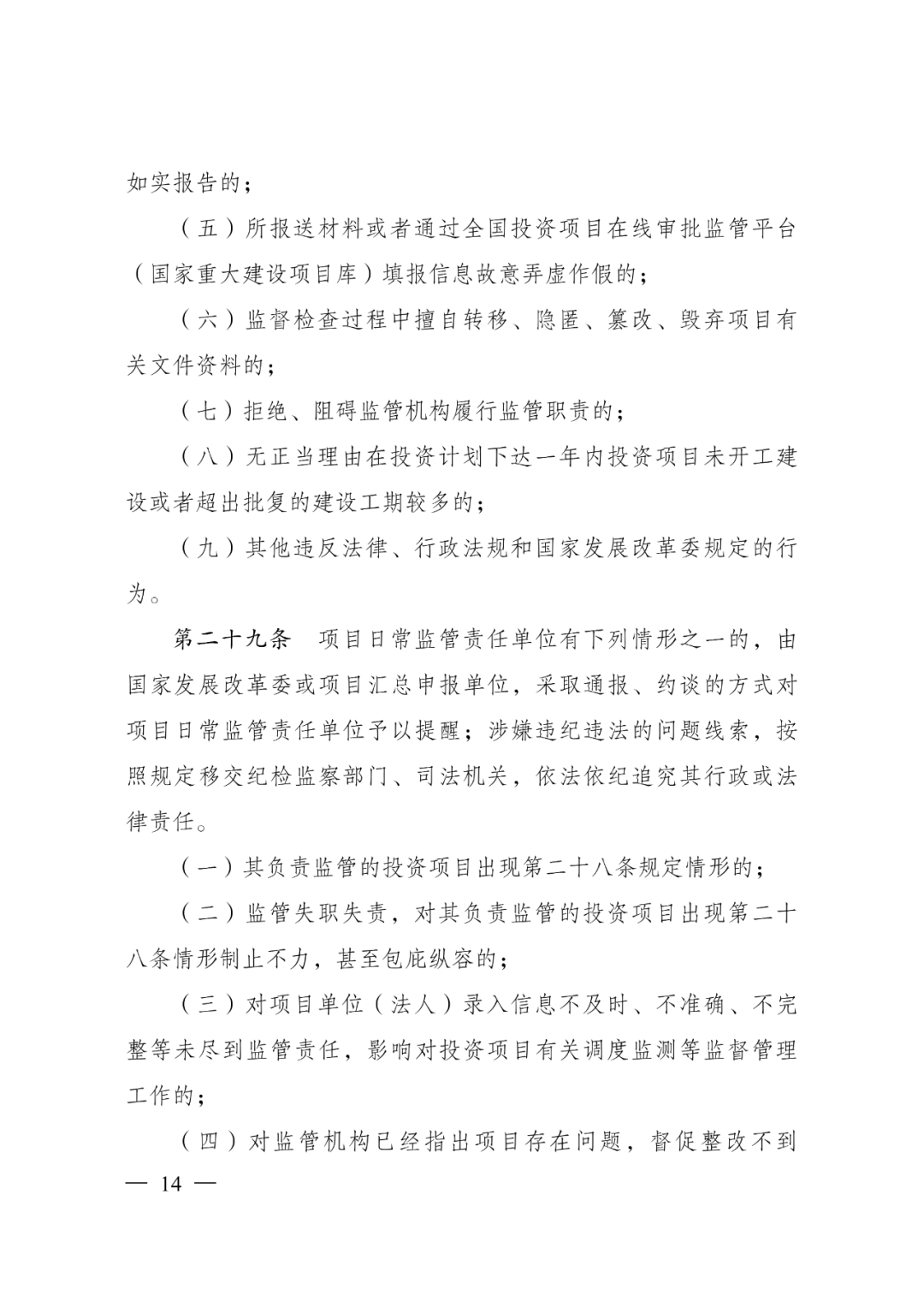 如实报告的；

（五）所报送材料或者通过全国投资项目在线审批监管平台（国家重大建设项目库）填报信息故意弄虚作假的；

（六）监督检查过程中擅自转移、隐匿、篡改、毁弃项目有关文件资料的；

（七）拒绝、阻碍监管机构履行监管职责的；

（八）无正当理由在投资计划下达一年内投资项目未开工建设或者超出批复的建设工期较多的；

（九）其他违反法律、行政法规和国家发展改革委规定的行为。

第二十九条　项目日常监管责任单位有下列情形之一的，由国家发展改革委或项目汇总申报单位，采取通报、约谈的方式对项目日常监管责任单位予以提醒；涉嫌违纪违法的问题线索，按照规定移交纪检监察部门、司法机关，依法依纪追究其行政或法律责任。

（一）其负责监管的投资项目出现第二十八条规定情形的；

（二）监管失职失责，对其负责监管的投资项目出现第二十八条情形制止不力，甚至包庇纵容的；

（三）对项目单位（法人）录入信息不及时、不准确、不完整等未尽到监管责任，影响对投资项目有关调度监测等监督管理工作的；

（四）对监管机构已经指出项目存在问题，督促整改不到

— 14 —